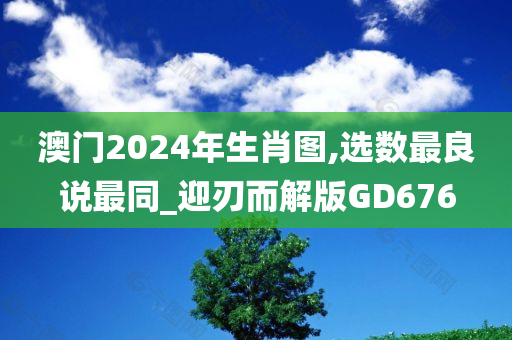 澳门2024年生肖图,选数最良说最同_迎刃而解版GD676